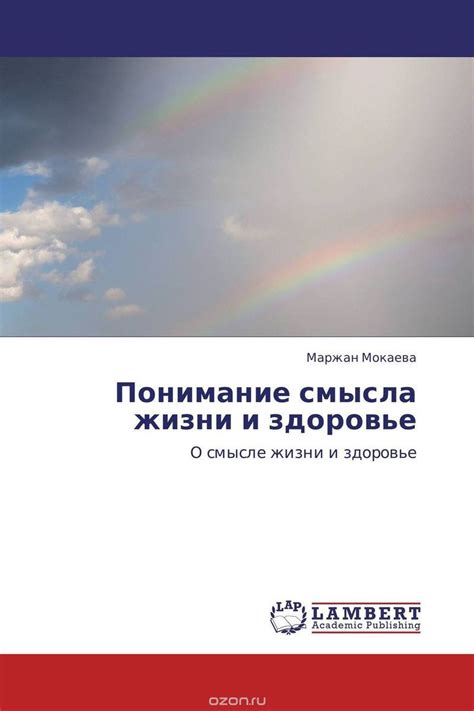 Маржан Мокаева

Понимание смысла жизни и здоровье

О смысле жизни и здоровье

LAP LAMBERT Academic Publishing

ozon.ru